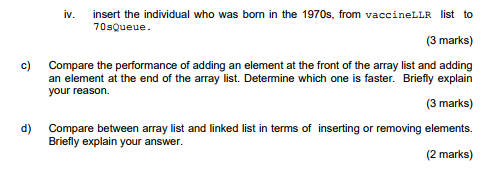 iv. insert the individual who was born in the 1970s, from vaccineLLR list to 70sQueue.

(3 marks)

c) Compare the performance of adding an element at the front of the array list and adding an element at the end of the array list. Determine which one is faster. Briefly explain your reason.

(3 marks)

d) Compare between array list and linked list in terms of inserting or removing elements. Briefly explain your answer.

(2 marks)